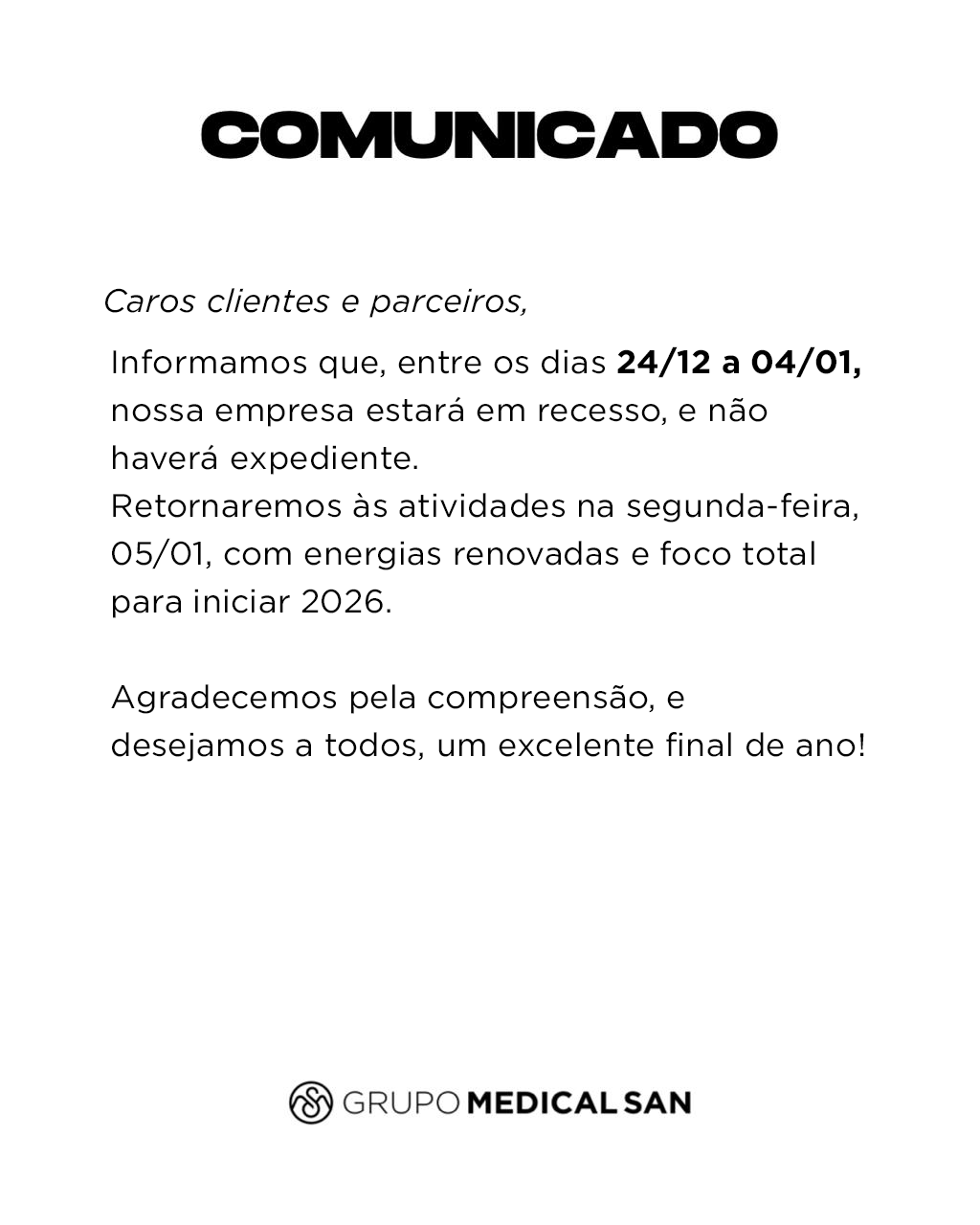 COMUNICADO

Caros clientes e parceiros,

Informamos que, entre os dias 24/12 a 04/01, nossa empresa estará em recesso, e não haverá expediente.
Retornaremos às atividades na segunda-feira, 05/01, com energias renovadas e foco total para iniciar 2026.

Agradecemos pela compreensão, e desejamos a todos, um excelente final de ano!

GRUPO MEDICAL SAN